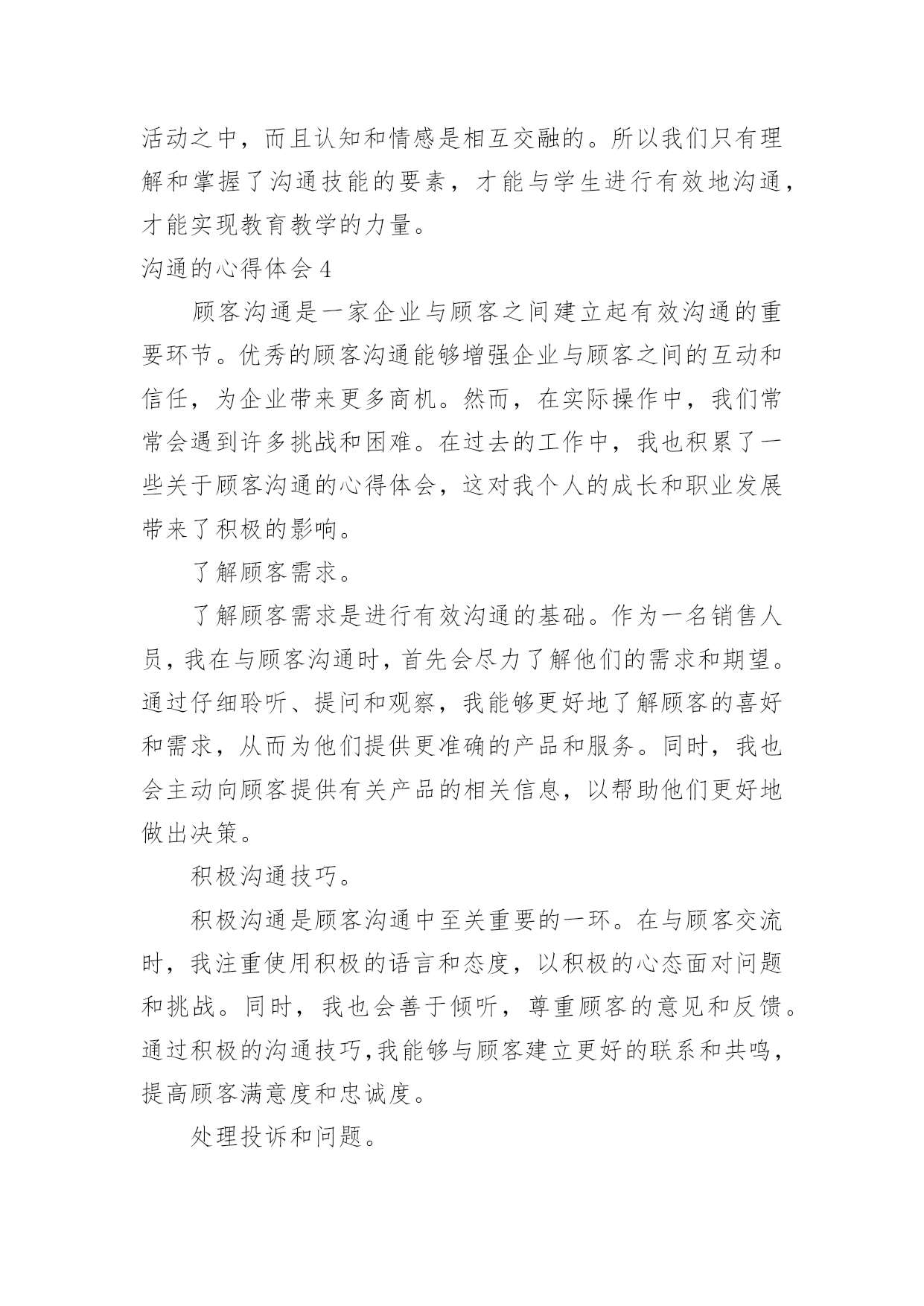 活动之中，而且认知和情感是相互交融的。所以我们只有理解和掌握了沟通技能的要素，才能与学生进行有效地沟通，才能实现教育教学的力量。

沟通的心得体会 4

顾客沟通是一家企业与顾客之间建立起有效沟通的重要环节。优秀的顾客沟通能够增强企业与顾客之间的互动和信任，为企业带来更多商机。然而，在实际操作中，我们常常会遇到许多挑战和困难。在过去的工作中，我也积累了一些关于顾客沟通的心得体会，这对我个人的成长和职业发展带来了积极的影响。

了解顾客需求。

了解顾客需求是进行有效沟通的基础。作为一名销售人员，我在与顾客沟通时，首先会尽力了解他们的需求和期望。通过仔细聆听、提问和观察，我能够更好地了解顾客的喜好和需求，从而为他们提供更准确的产品和服务。同时，我也会主动向顾客提供有关产品的相关信息，以帮助他们更好地做出决策。

积极沟通技巧。

积极沟通是顾客沟通中至关重要的一环。在与顾客交流时，我注重使用积极的语言和态度，以积极的心态面对问题和挑战。同时，我也会善于倾听，尊重顾客的意见和反馈。通过积极的沟通技巧，我能够与顾客建立更好的联系和共鸣，提高顾客满意度和忠诚度。

处理投诉和问题。